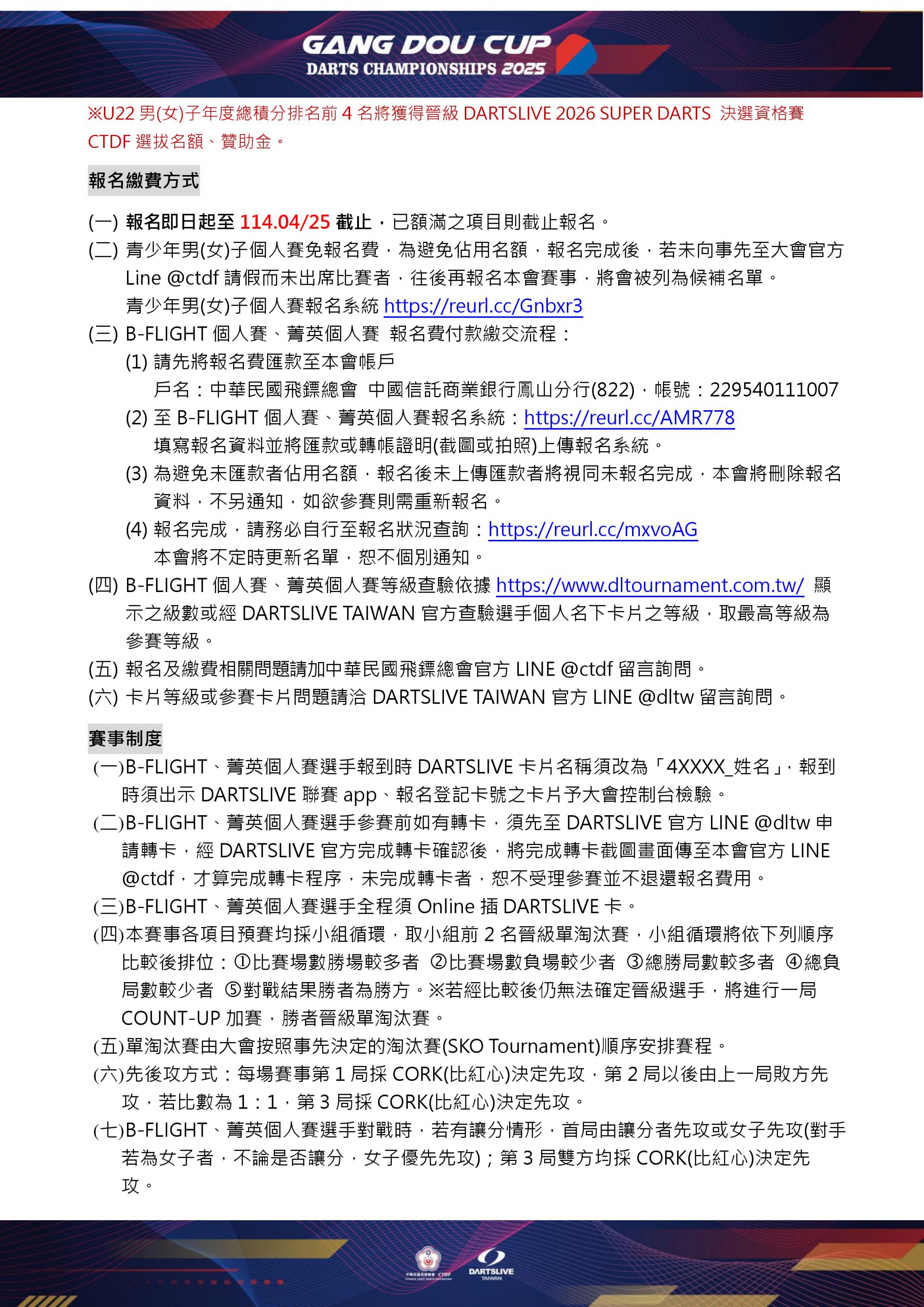 GANG DOU CUP
DARTS CHAMPIONSHIPS 2025

※U22 男(女)子年度總積分排名前 4 名將獲得晉級 DARTSLIVE 2026 SUPER DARTS 決選資格賽 CTDF 選拔名額、贊助金。

報名繳費方式

(一) 報名即日起至 114.04/25 截止，已額滿之項目則截止報名。
(二) 青少年男(女)子個人賽免報名費，為避免佔用名額，報名完成後，若未向事先至大會官方 Line @ctdf 請假而未出席比賽者，往後再報名本會賽事，將會被列為候補名單。
青少年男(女)子個人賽報名系統 https://reurl.cc/Gnbxr3
(三) B-FLIGHT 個人賽、菁英個人賽 報名費付款繳交流程：
(1) 請先將報名費匯款至本會帳戶
戶名：中華民國飛鏢總會 中國信託商業銀行鳳山分行(822)，帳號：229540111007
(2) 至 B-FLIGHT 個人賽、菁英個人賽報名系統：https://reurl.cc/AMR778
填寫報名資料並將匯款或轉帳證明(截圖或拍照)上傳報名系統。
(3) 為避免未匯款者佔用名額，報名後未上傳匯款者將視同未報名完成，本會將刪除報名資料，不另通知，如欲參賽則需重新報名。
(4) 報名完成，請務必自行至報名狀況查詢：https://reurl.cc/mxvoAG
本會將不定時更新名單，恕不個別通知。
(四) B-FLIGHT 個人賽、菁英個人賽等級查驗依據 https://www.dltournament.com.tw/ 顯示之級數或經 DARTSLIVE TAIWAN 官方查驗選手個人名下卡片之等級，取最高等級為參賽等級。
(五) 報名及繳費相關問題請加中華民國飛鏢總會官方 LINE @ctdf 留言詢問。
(六) 卡片等級或參賽卡片問題請洽 DARTSLIVE TAIWAN 官方 LINE @dltw 留言詢問。

賽事制度

(一)B-FLIGHT、菁英個人賽選手報到時 DARTSLIVE 卡片名稱須改為「4XXXX_姓名」，報到時須出示 DARTSLIVE 聯賽 app、報名登記卡號之卡片予大會控制台檢驗。
(二)B-FLIGHT、菁英個人賽選手參賽前如有轉卡，須先至 DARTSLIVE 官方 LINE @dltw 申請轉卡，經 DARTSLIVE 官方完成轉卡確認後，將完成轉卡截圖畫面傳至本會官方 LINE @ctdf，才算完成轉卡程序，未完成轉卡者，恕不受理參賽並不退還報名費用。
(三)B-FLIGHT、菁英個人賽選手全程須 Online 插 DARTSLIVE 卡。
(四)本賽事各項目預賽均採小組循環，取小組前 2 名晉級單淘汰賽，小組循環將依下列順序比較後排位：①比賽場數勝場較多者 ②比賽場數負場較少者 ③總勝局數較多者 ④總負局數較少者 ⑤對戰結果勝者為勝方。※若經比較後仍無法確定晉級選手，將進行一局 COUNT-UP 加賽，勝者晉級單淘汰賽。
(五)單淘汰賽由大會按照事先決定的淘汰賽(SKO Tournament)順序安排賽程。
(六)先後攻方式：每場賽事第 1 局採 CORK(比紅心)決定先攻，第 2 局以後由上一局敗方先攻，若比數為 1：1，第 3 局採 CORK(比紅心)決定先攻。
(七)B-FLIGHT、菁英個人賽選手對戰時，若有讓分情形，首局由讓分者先攻或女子先攻(對手若為女子者，不論是否讓分，女子優先先攻)；第 3 局雙方均採 CORK(比紅心)決定先攻。

CTDF
DARTSLIVE TAIWAN